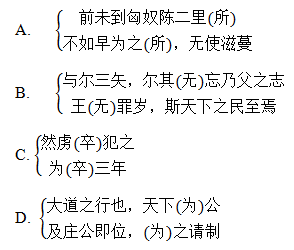 A. 前未到匈奴陈二里(所)
不如早为之(所)，无使滋蔓

B. 与尔三矢，尔其(无)忘乃父之志
王(无)罪岁，斯天下之民至焉

C. 然虏(卒)犯之
为(卒)三年

D. 大道之行也，天下(为)公
及庄公即位，(为)之请制